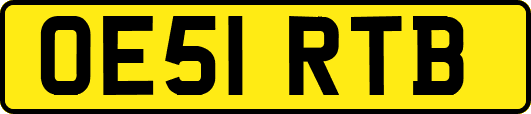 OE51 RTB